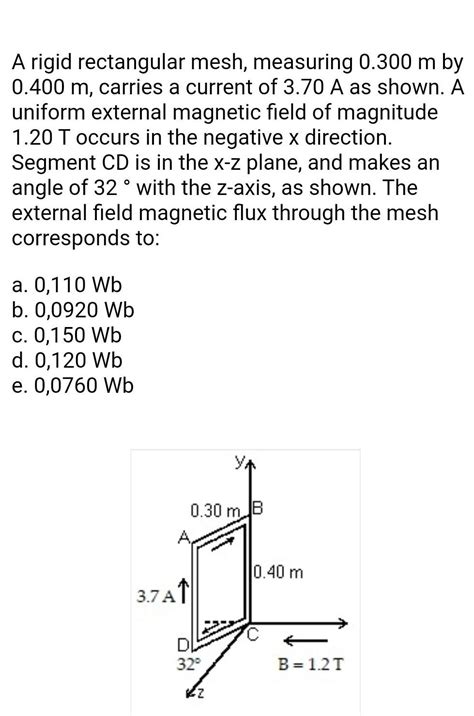 A rigid rectangular mesh, measuring 0.300 m by 0.400 m, carries a current of 3.70 A as shown. A uniform external magnetic field of magnitude 1.20 T occurs in the negative x direction. Segment CD is in the x-z plane, and makes an angle of 32 ° with the z-axis, as shown. The external field magnetic flux through the mesh corresponds to:

a. 0,110 Wb
b. 0,0920 Wb
c. 0,150 Wb
d. 0,120 Wb
e. 0,0760 Wb

y
0.30 m
B
A
0.40 m
3.7 A
D
C
32°
B = 1.2 T
z